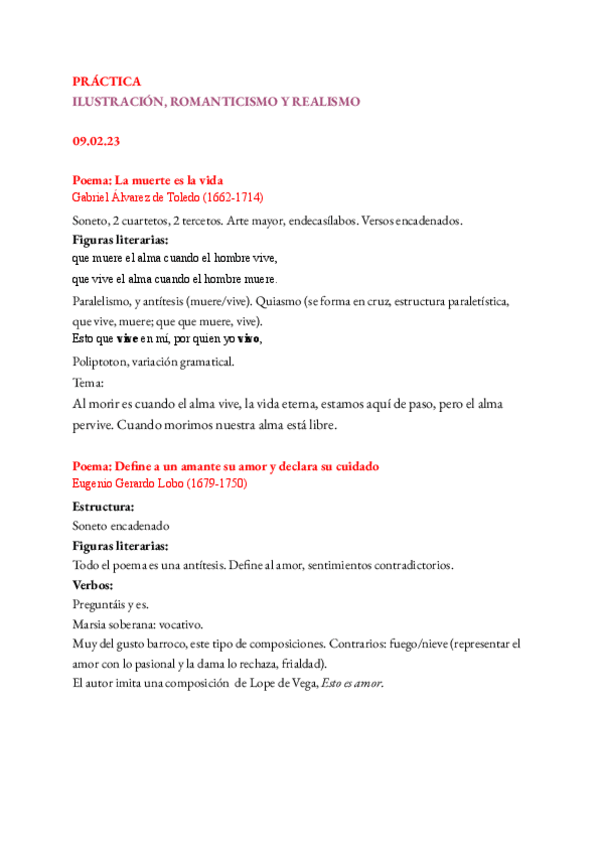 PRÁCTICA
ILUSTRACIÓN, ROMANTICISMO Y REALISMO

09.02.23

Poema: La muerte es la vida
Gabriel Álvarez de Toledo (1662-1714)

Soneto, 2 cuartetos, 2 tercetos. Arte mayor, endecasílabos. Versos encadenados.
Figuras literarias:
que muere el alma cuando el hombre vive,
que vive el alma cuando el hombre muere.
Paralelismo, y antítesis (muere/vive). Quiasmo (se forma en cruz, estructura paraletística, que vive, muere; que que muere, vive).
Esto que vive en mí, por quien yo vivo,
Poliptoton, variación gramatical.
Tema:
Al morir es cuando el alma vive, la vida eterna, estamos aquí de paso, pero el alma pervive. Cuando morimos nuestra alma está libre.

Poema: Define a un amante su amor y declara su cuidado
Eugenio Gerardo Lobo (1679-1750)

Estructura:
Soneto encadenado
Figuras literarias:
Todo el poema es una antítesis. Define al amor, sentimientos contradictorios.
Verbos:
Preguntáis y es.
Marsia soberana: vocativo.
Muy del gusto barroco, este tipo de composiciones. Contrarios: fuego/nieve (representar el amor con lo pasional y la dama lo rechaza, frialdad).
El autor imita una composición de Lope de Vega, Esto es amor.